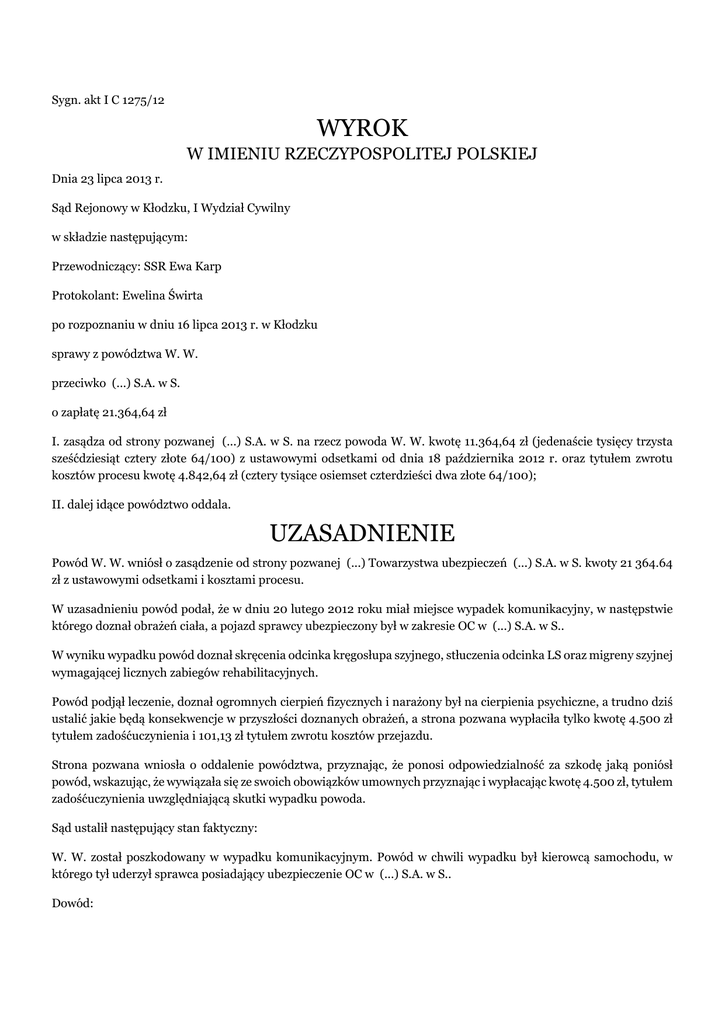 Sygn. akt I C 1275/12

WYROK
W IMIENIU RZECZYPOSPOLITEJ POLSKIEJ

Dnia 23 lipca 2013 r.

Sąd Rejonowy w Kłodzku, I Wydział Cywilny

w składzie następującym:

Przewodniczący: SSR Ewa Karp

Protokolant: Ewelina Świrta

po rozpoznaniu w dniu 16 lipca 2013 r. w Kłodzku

sprawy z powództwa W. W.

przeciwko (...) S.A. w S.

o zapłatę 21.364,64 zł

I. zasądza od strony pozwanej (...) S.A. w S. na rzecz powoda W. W. kwotę 11.364,64 zł (jedenaście tysięcy trzysta sześćdziesiąt cztery złote 64/100) z ustawowymi odsetkami od dnia 18 października 2012 r. oraz tytułem zwrotu kosztów procesu kwotę 4.842,64 zł (cztery tysiące osiemset czterdzieści dwa złote 64/100);

II. dalej idące powództwo oddala.

UZASADNIENIE

Powód W. W. wniósł o zasądzenie od strony pozwanej (...) Towarzystwa ubezpieczeń (...) S.A. w S. kwoty 21 364.64 zł z ustawowymi odsetkami i kosztami procesu.

W uzasadnieniu powód podał, że w dniu 20 lutego 2012 roku miał miejsce wypadek komunikacyjny, w następstwie którego doznał obrażeń ciała, a pojazd sprawcy ubezpieczony był w zakresie OC w (...) S.A. w S..

W wyniku wypadku powód doznał skręcenia odcinka kręgosłupa szyjnego, stłuczenia odcinka LS oraz migreny szyjnej wymagającej licznych zabiegów rehabilitacyjnych.

Powód podjął leczenie, doznał ogromnych cierpień fizycznych i narażony był na cierpienia psychiczne, a trudno dziś ustalić jakie będą konsekwencje w przyszłości doznanych obrażeń, a strona pozwana wypłaciła tylko kwotę 4.500 zł tytułem zadośćuczynienia i 101,13 zł tytułem zwrotu kosztów przejazdu.

Strona pozwana wniosła o oddalenie powództwa, przyznając, że ponosi odpowiedzialność za szkodę jaką poniósł powód, wskazując, że wywiązała się ze swoich obowiązków umownych przyznając i wypłacając kwotę 4.500 zł, tytułem zadośćuczynienia uwzględniającą skutki wypadku powoda.

Sąd ustalił następujący stan faktyczny:

W. W. został poszkodowany w wypadku komunikacyjnym. Powód w chwili wypadku był kierowcą samochodu, w którego tył uderzył sprawca posiadający ubezpieczenie OC w (...) S.A. w S..

Dowód: